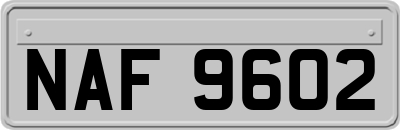 NAF 9602